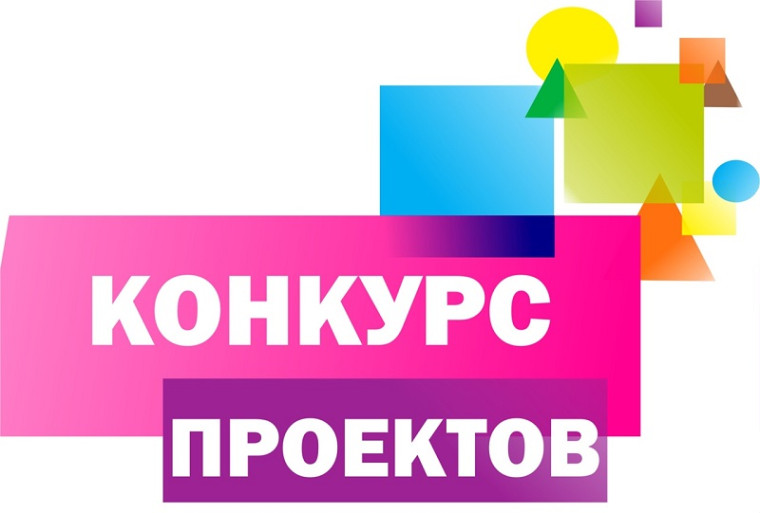 КОНКУРС
ПРОЕКТОВ